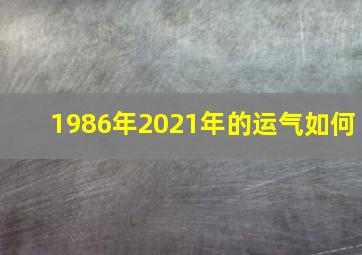 1986年2021年的运气如何